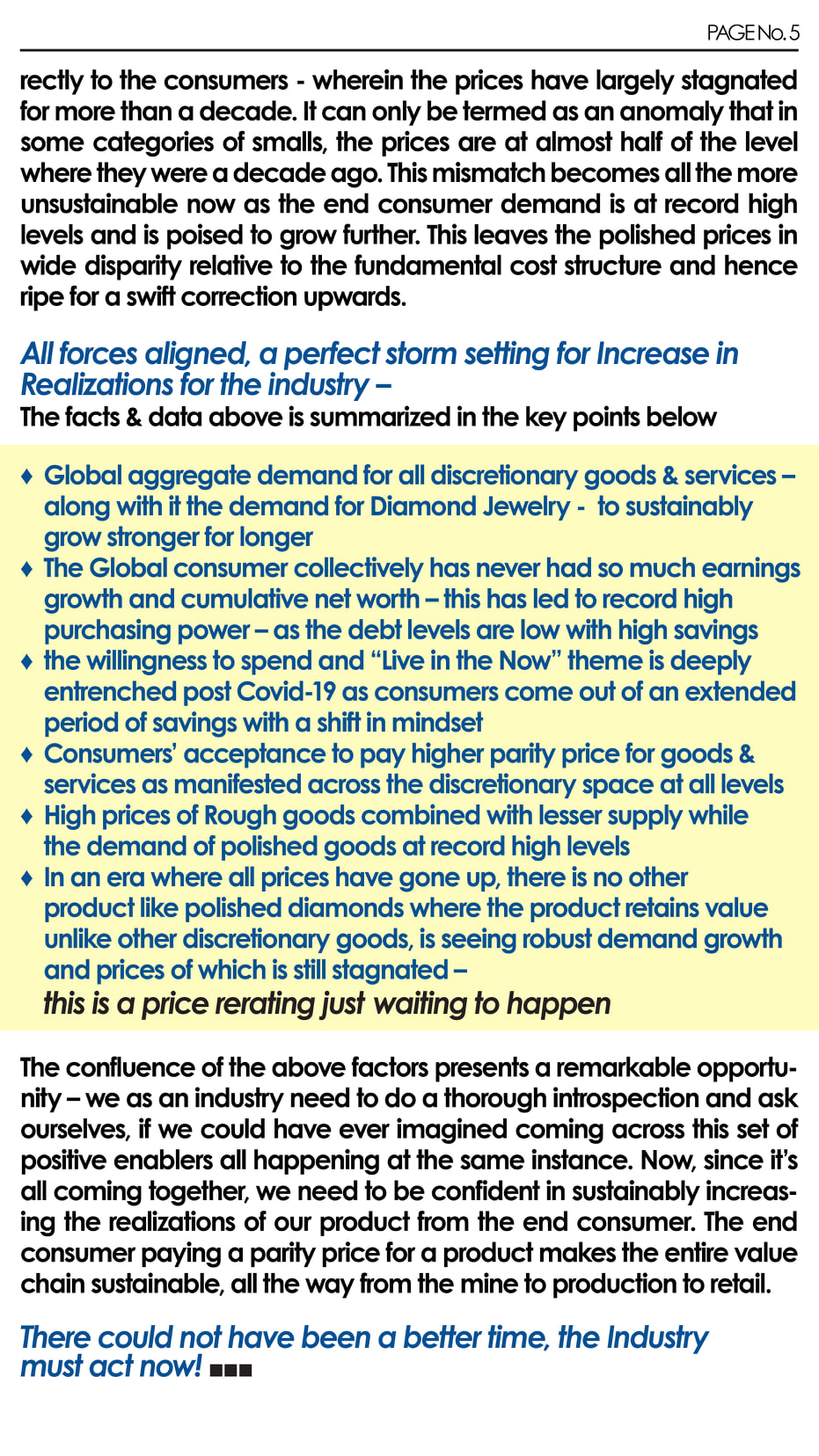 PAGE No. 5

rectly to the consumers - wherein the prices have largely stagnated for more than a decade. It can only be termed as an anomaly that in some categories of smalls, the prices are at almost half of the level where they were a decade ago. This mismatch becomes all the more unsustainable now as the end consumer demand is at record high levels and is poised to grow further. This leaves the polished prices in wide disparity relative to the fundamental cost structure and hence ripe for a swift correction upwards.

All forces aligned, a perfect storm setting for Increase in Realizations for the industry –
The facts & data above is summarized in the key points below

♦ Global aggregate demand for all discretionary goods & services – along with it the demand for Diamond Jewelry - to sustainably grow stronger for longer
♦ The Global consumer collectively has never had so much earnings growth and cumulative net worth – this has led to record high purchasing power – as the debt levels are low with high savings
♦ the willingness to spend and “Live in the Now” theme is deeply entrenched post Covid-19 as consumers come out of an extended period of savings with a shift in mindset
♦ Consumers’ acceptance to pay higher parity price for goods & services as manifested across the discretionary space at all levels
♦ High prices of Rough goods combined with lesser supply while the demand of polished goods at record high levels
♦ In an era where all prices have gone up, there is no other product like polished diamonds where the product retains value unlike other discretionary goods, is seeing robust demand growth and prices of which is still stagnated –
this is a price rerating just waiting to happen

The confluence of the above factors presents a remarkable opportunity – we as an industry need to do a thorough introspection and ask ourselves, if we could have ever imagined coming across this set of positive enablers all happening at the same instance. Now, since it’s all coming together, we need to be confident in sustainably increasing the realizations of our product from the end consumer. The end consumer paying a parity price for a product makes the entire value chain sustainable, all the way from the mine to production to retail.

There could not have been a better time, the Industry must act now! ■■■